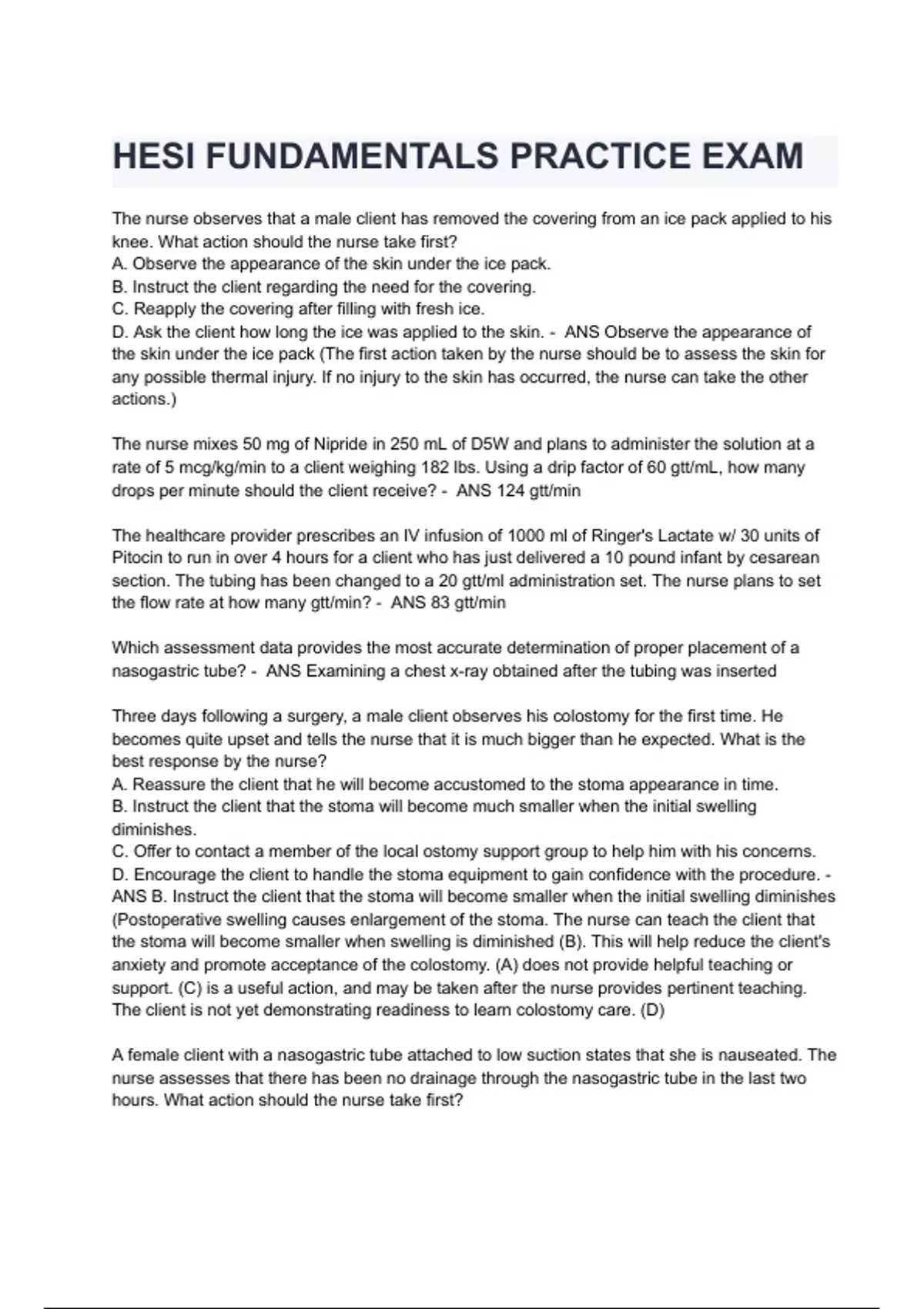 HESI FUNDAMENTALS PRACTICE EXAM

The nurse observes that a male client has removed the covering from an ice pack applied to his knee. What action should the nurse take first?
A. Observe the appearance of the skin under the ice pack.
B. Instruct the client regarding the need for the covering.
C. Reapply the covering after filling with fresh ice.
D. Ask the client how long the ice was applied to the skin. - ANS Observe the appearance of the skin under the ice pack (The first action taken by the nurse should be to assess the skin for any possible thermal injury. If no injury to the skin has occurred, the nurse can take the other actions.)

The nurse mixes 50 mg of Nipride in 250 mL of D5W and plans to administer the solution at a rate of 5 mcg/kg/min to a client weighing 182 lbs. Using a drip factor of 60 gtt/mL, how many drops per minute should the client receive? - ANS 124 gtt/min

The healthcare provider prescribes an IV infusion of 1000 ml of Ringer's Lactate w/ 30 units of Pitocin to run in over 4 hours for a client who has just delivered a 10 pound infant by cesarean section. The tubing has been changed to a 20 gtt/ml administration set. The nurse plans to set the flow rate at how many gtt/min? - ANS 83 gtt/min

Which assessment data provides the most accurate determination of proper placement of a nasogastric tube? - ANS Examining a chest x-ray obtained after the tubing was inserted

Three days following a surgery, a male client observes his colostomy for the first time. He becomes quite upset and tells the nurse that it is much bigger than he expected. What is the best response by the nurse?
A. Reassure the client that he will become accustomed to the stoma appearance in time.
B. Instruct the client that the stoma will become much smaller when the initial swelling diminishes.
C. Offer to contact a member of the local ostomy support group to help him with his concerns.
D. Encourage the client to handle the stoma equipment to gain confidence with the procedure. - ANS B. Instruct the client that the stoma will become smaller when the initial swelling diminishes (Postoperative swelling causes enlargement of the stoma. The nurse can teach the client that the stoma will become smaller when swelling is diminished (B). This will help reduce the client's anxiety and promote acceptance of the colostomy. (A) does not provide helpful teaching or support. (C) is a useful action, and may be taken after the nurse provides pertinent teaching. The client is not yet demonstrating readiness to learn colostomy care. (D)

A female client with a nasogastric tube attached to low suction states that she is nauseated. The nurse assesses that there has been no drainage through the nasogastric tube in the last two hours. What action should the nurse take first?